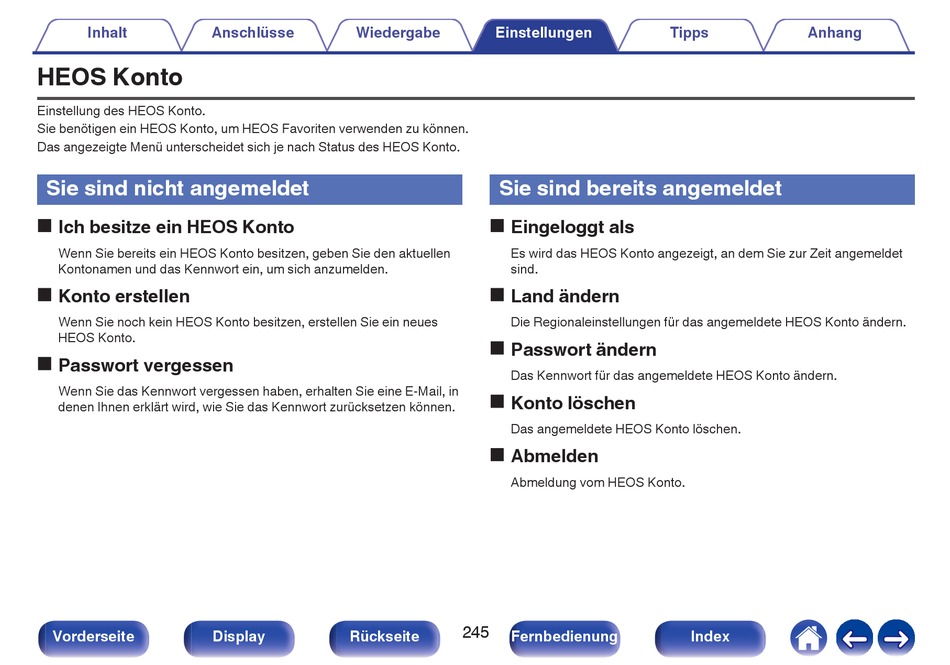 Inhalt Anschlüsse Wiedergabe Einstellungen Tipps Anhang

HEOS Konto

Einstellung des HEOS Konto.
Sie benötigen ein HEOS Konto, um HEOS Favoriten verwenden zu können.
Das angezeigte Menü unterscheidet sich je nach Status des HEOS Konto.

Sie sind nicht angemeldet

■ Ich besitze ein HEOS Konto

Wenn Sie bereits ein HEOS Konto besitzen, geben Sie den aktuellen Kontonamen und das Kennwort ein, um sich anzumelden.

■ Konto erstellen

Wenn Sie noch kein HEOS Konto besitzen, erstellen Sie ein neues HEOS Konto.

■ Passwort vergessen

Wenn Sie das Kennwort vergessen haben, erhalten Sie eine E-Mail, in denen Ihnen erklärt wird, wie Sie das Kennwort zurücksetzen können.

Sie sind bereits angemeldet

■ Eingeloggt als

Es wird das HEOS Konto angezeigt, an dem Sie zur Zeit angemeldet sind.

■ Land ändern

Die Regionaleinstellungen für das angemeldete HEOS Konto ändern.

■ Passwort ändern

Das Kennwort für das angemeldete HEOS Konto ändern.

■ Konto löschen

Das angemeldete HEOS Konto löschen.

■ Abmelden

Abmeldung vom HEOS Konto.

Vorderseite Display Rückseite 245 Fernbedienung Index